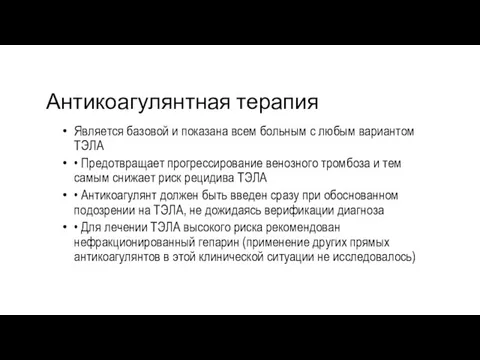 Антикоагулянтная терапия

• Является базовой и показана всем больным с любым вариантом ТЭЛА

• • Предотвращает прогрессирование венозного тромбоза и тем самым снижает риск рецидива ТЭЛА

• • Антикоагулянт должен быть введен сразу при обоснованном подозрении на ТЭЛА, не дожидаясь верификации диагноза

• • Для лечении ТЭЛА высокого риска рекомендован нефракционированный гепарин (применение других прямых антикоагулянтов в этой клинической ситуации не исследовалось)